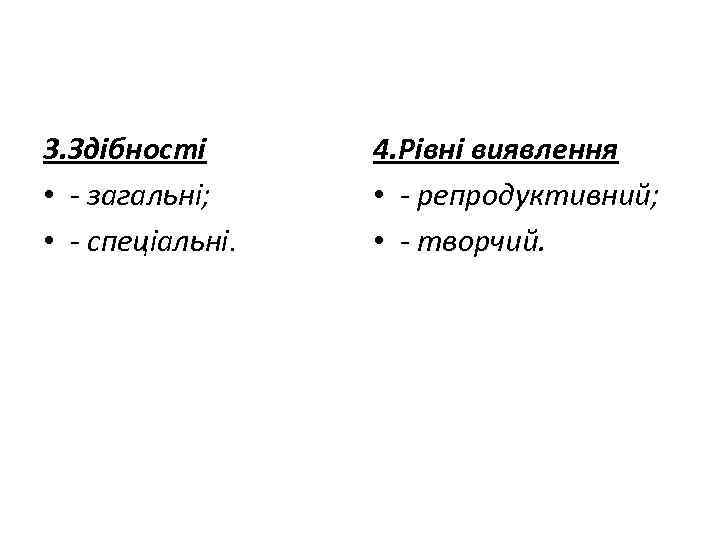 3.Здібності

• - загальні;
• - спеціальні.

4.Рівні виявлення

• - репродуктивний;
• - творчий.